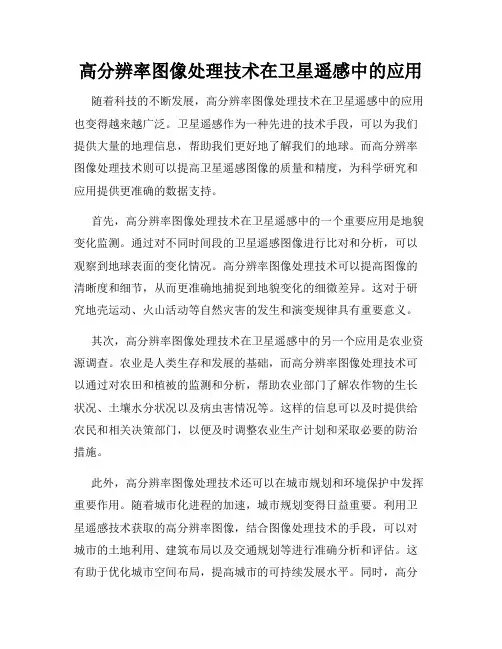 高分辨率图像处理技术在卫星遥感中的应用

随着科技的不断发展，高分辨率图像处理技术在卫星遥感中的应用也变得越来越广泛。卫星遥感作为一种先进的技术手段，可以为我们提供大量的地理信息，帮助我们更好地了解我们的地球。而高分辨率图像处理技术则可以提高卫星遥感图像的质量和精度，为科学研究和应用提供更准确的数据支持。

首先，高分辨率图像处理技术在卫星遥感中的一个重要应用是地貌变化监测。通过对不同时间段的卫星遥感图像进行比对和分析，可以观察到地球表面的变化情况。高分辨率图像处理技术可以提高图像的清晰度和细节，从而更准确地捕捉到地貌变化的细微差异。这对于研究地壳运动、火山活动等自然灾害的发生和演变规律具有重要意义。

其次，高分辨率图像处理技术在卫星遥感中的另一个应用是农业资源调查。农业是人类生存和发展的基础，而高分辨率图像处理技术可以通过对农田和植被的监测和分析，帮助农业部门了解农作物的生长状况、土壤水分状况以及病虫害情况等。这样的信息可以及时提供给农民和相关决策部门，以便及时调整农业生产计划和采取必要的防治措施。

此外，高分辨率图像处理技术还可以在城市规划和环境保护中发挥重要作用。随着城市化进程的加速，城市规划变得日益重要。利用卫星遥感技术获取的高分辨率图像，结合图像处理技术的手段，可以对城市的土地利用、建筑布局以及交通规划等进行准确分析和评估。这有助于优化城市空间布局，提高城市的可持续发展水平。同时，高分